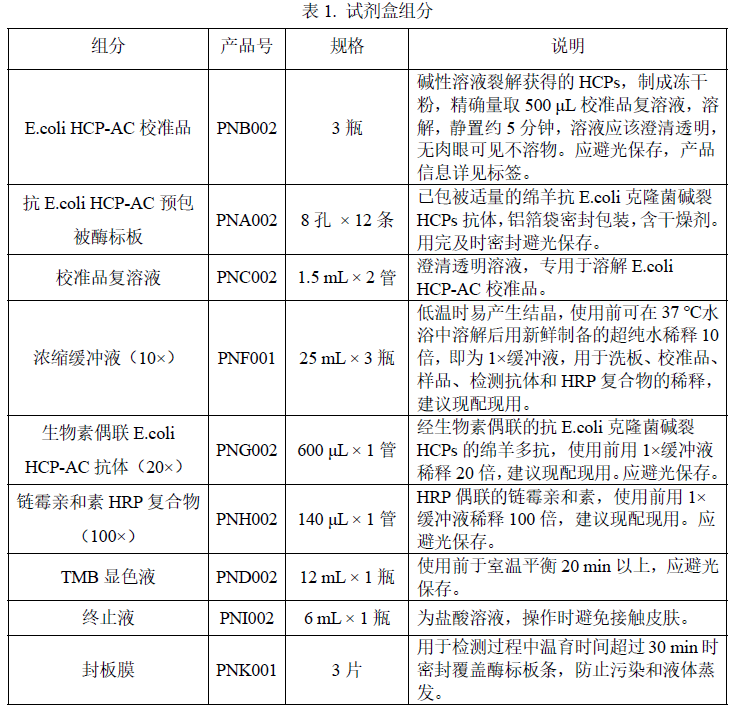 表 1. 试剂盒组分

| 组分 | 产品号 | 规格 | 说明 |
|---|---|---|---|
| E.coli HCP-AC 校准品 | PNB002 | 3 瓶 | 碱性溶液裂解获得的 HCPs，制成冻干粉，精确量取 500 µL 校准品复溶液，溶解，静置约 5 分钟，溶液应该澄清透明，无肉眼可见不溶物。应避光保存，产品信息详见标签。 |
| 抗 E.coli HCP-AC 预包被酶标板 | PNA002 | 8 孔 × 12 条 | 已包被适量的绵羊抗 E.coli 克隆菌碱裂 HCPs 抗体，铝箔袋密封包装，含干燥剂。用完及时密封避光保存。 |
| 校准品复溶液 | PNC002 | 1.5 mL × 2 管 | 澄清透明溶液，专用于溶解 E.coli HCP-AC 校准品。 |
| 浓缩缓冲液（10×） | PNF001 | 25 mL × 3 瓶 | 低温时易产生结晶，使用前可在 37 °C水浴中溶解后用新鲜制备的超纯水稀释 10 倍，即为 1×缓冲液，用于洗板、校准品、样品、检测抗体和 HRP 复合物的稀释，建议现配现用。 |
| 生物素偶联 E.coli HCP-AC 抗体（20×） | PNG002 | 600 µL × 1 管 | 经生物素偶联的抗 E.coli 克隆菌碱裂 HCPs 的绵羊多抗，使用前用 1×缓冲液稀释 20 倍，建议现配现用。应避光保存。 |
| 链霉亲和素 HRP 复合物（100×） | PNH002 | 140 µL × 1 管 | HRP 偶联的链霉亲和素，使用前用 1×缓冲液稀释 100 倍，建议现配现用。应避光保存。 |
| TMB 显色液 | PND002 | 12 mL × 1 瓶 | 使用前于室温平衡 20 min 以上，应避光保存。 |
| 终止液 | PNI002 | 6 mL × 1 瓶 | 为盐酸溶液，操作时避免接触皮肤。 |
| 封板膜 | PNK001 | 3 片 | 用于检测过程中温育时间超过 30 min 时密封覆盖酶标板条，防止污染和液体蒸发。 |